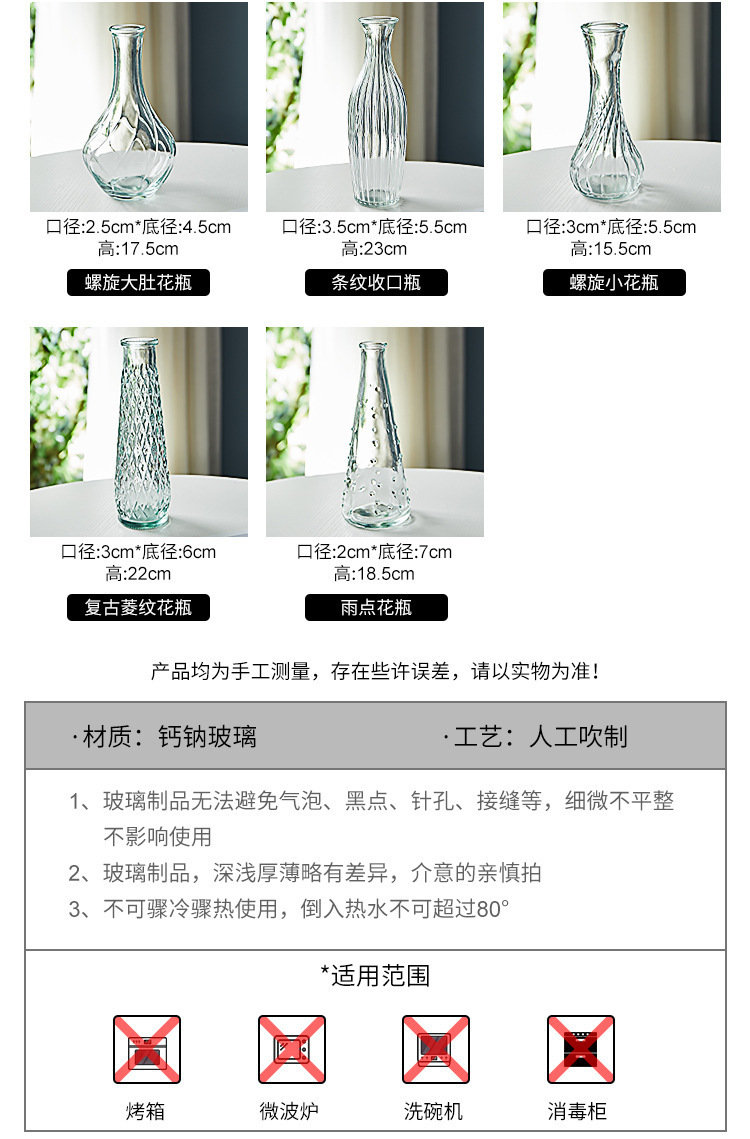 口径:2.5cm*底径:4.5cm
高:17.5cm

螺旋大肚花瓶

口径:3.5cm*底径:5.5cm
高:23cm

条纹收口瓶

口径:3cm*底径:5.5cm
高:15.5cm

螺旋小花瓶

口径:3cm*底径:6cm
高:22cm

复古菱纹花瓶

口径:2cm*底径:7cm
高:18.5cm

雨点花瓶

产品均为手工测量，存在些许误差，请以实物为准！

·材质：钙钠玻璃 ·工艺：人工吹制

1、玻璃制品无法避免气泡、黑点、针孔、接缝等，细微不平整不影响使用

2、玻璃制品，深浅厚薄略有差异，介意的亲慎拍

3、不可骤冷骤热使用，倒入热水不可超过80°

*适用范围

烤箱 微波炉 洗碗机 消毒柜